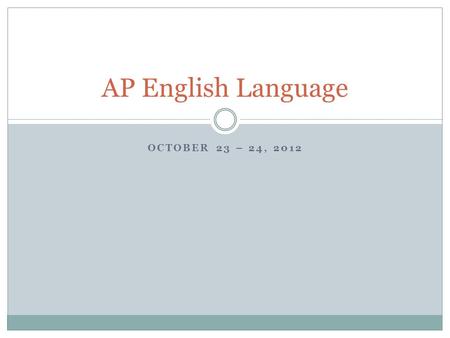 AP English Language

OCTOBER 23 – 24, 2012